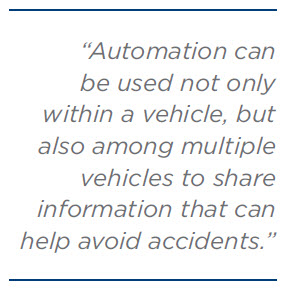 “Automation can be used not only within a vehicle, but also among multiple vehicles to share information that can help avoid accidents.”